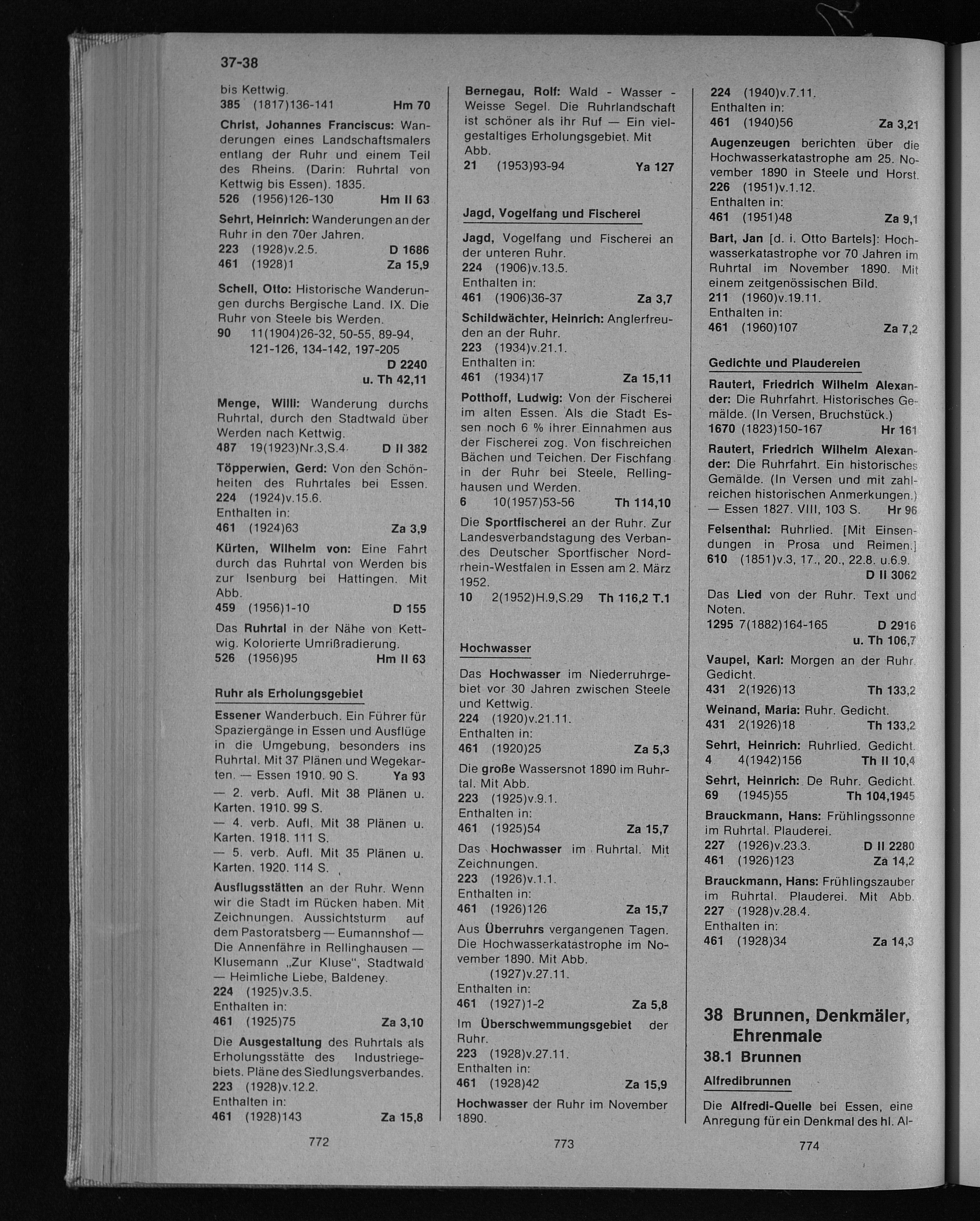 37-38

bis Kettwig.
385 (1817)136-141 Hm 70

Christ, Johannes Franciscus: Wanderungen eines Landschaftsmalers entlang der Ruhr und einem Teil des Rheins. (Darin: Ruhrtal von Kettwig bis Essen). 1835.
526 (1956)126-130 Hm II 63

Sehrt, Heinrich: Wanderungen an der Ruhr in den 70er Jahren.
223 (1928)v.2.5. D 1686
461 (1928)1 Za 15,9

Schell, Otto: Historische Wanderungen durchs Bergische Land. IX. Die Ruhr von Steele bis Werden.
90 11(1904)26-32, 50-55, 89-94, 121-126, 134-142, 197-205
D 2240
u. Th 42,11

Menge, Willi: Wanderung durchs Ruhrtal, durch den Stadtwald über Werden nach Kettwig.
487 19(1923)Nr.3,S.4 D II 382

Töpperwien, Gerd: Von den Schönheiten des Ruhrtales bei Essen.
224 (1924)v.15.6.
Enthalten in:
461 (1924)63 Za 3,9

Kürten, Wilhelm von: Eine Fahrt durch das Ruhrtal von Werden bis zur Isenburg bei Hattingen. Mit Abb.
459 (1956)1-10 D 155

Das Ruhrtal in der Nähe von Kettwig. Kolorierte Umrißradierung.
526 (1956)95 Hm II 63

Ruhr als Erholungsgebiet

Essener Wanderbuch. Ein Führer für Spaziergänge in Essen und Ausflüge in die Umgebung, besonders ins Ruhrtal. Mit 37 Plänen und Wegekarten. — Essen 1910. 90 S. Ya 93
— 2. verb. Aufl. Mit 38 Plänen u. Karten. 1910. 99 S.
— 4. verb. Aufl. Mit 38 Plänen u. Karten. 1918. 111 S.
— 5. verb. Aufl. Mit 35 Plänen u. Karten. 1920. 114 S.

Ausflugsstätten an der Ruhr. Wenn wir die Stadt im Rücken haben. Mit Zeichnungen. Aussichtsturm auf dem Pastoratsberg — Eumannshof — Die Annenfähre in Rellinghausen — Klusemann „Zur Kluse", Stadtwald — Heimliche Liebe, Baldeney.
224 (1925)v.3.5.
Enthalten in:
461 (1925)75 Za 3,10

Die Ausgestaltung des Ruhrtals als Erholungsstätte des Industriegebiets. Pläne des Siedlungsverbandes.
223 (1928)v.12.2.
Enthalten in:
461 (1928)143 Za 15,8

772

Bernegau, Rolf: Wald - Wasser - Weisse Segel. Die Ruhrlandschaft ist schöner als ihr Ruf — Ein vielgestaltiges Erholungsgebiet. Mit Abb.
21 (1953)93-94 Ya 127

Jagd, Vogelfang und Fischerei

Jagd, Vogelfang und Fischerei an der unteren Ruhr.
224 (1906)v.13.5.
Enthalten in:
461 (1906)36-37 Za 3,7

Schildwächter, Heinrich: Anglerfreuden an der Ruhr.
223 (1934)v.21.1.
Enthalten in:
461 (1934)17 Za 15,11

Potthoff, Ludwig: Von der Fischerei im alten Essen. Als die Stadt Essen noch 6 % ihrer Einnahmen aus der Fischerei zog. Von fischreichen Bächen und Teichen. Der Fischfang in der Ruhr bei Steele, Rellinghausen und Werden.
6 10(1957)53-56 Th 114,10

Die Sportfischerei an der Ruhr. Zur Landesverbandstagung des Verbandes Deutscher Sportfischer Nordrhein-Westfalen in Essen am 2. März 1952.
10 2(1952)H.9,S.29 Th 116,2 T.1

Hochwasser

Das Hochwasser im Niederruhrgebiet vor 30 Jahren zwischen Steele und Kettwig.
224 (1920)v.21.11.
Enthalten in:
461 (1920)25 Za 5,3

Die große Wassersnot 1890 im Ruhrtal. Mit Abb.
223 (1925)v.9.1.
Enthalten in:
461 (1925)54 Za 15,7

Das Hochwasser im Ruhrtal. Mit Zeichnungen.
223 (1926)v.1.1.
Enthalten in:
461 (1926)126 Za 15,7

Aus Überruhrs vergangenen Tagen. Die Hochwasserkatastrophe im November 1890. Mit Abb.
(1927)v.27.11.
Enthalten in:
461 (1927)1-2 Za 5,8

Im Überschwemmungsgebiet der Ruhr.
223 (1928)v.27.11.
Enthalten in:
461 (1928)42 Za 15,9

Hochwasser der Ruhr im November 1890.

773

224 (1940)v.7.11.
Enthalten in:
461 (1940)56 Za 3,21

Augenzeugen berichten über die Hochwasserkatastrophe am 25. November 1890 in Steele und Horst.
226 (1951)v.1.12.
Enthalten in:
461 (1951)48 Za 9,1

Bart, Jan [d. i. Otto Bartels]: Hochwasserkatastrophe vor 70 Jahren im Ruhrtal im November 1890. Mit einem zeitgenössischen Bild.
211 (1960)v.19.11.
Enthalten in:
461 (1960)107 Za 7,2

Gedichte und Plaudereien

Rautert, Friedrich Wilhelm Alexander: Die Ruhrfahrt. Historisches Gemälde. (In Versen, Bruchstück.)
1670 (1823)150-167 Hr 161

Rautert, Friedrich Wilhelm Alexander: Die Ruhrfahrt. Ein historisches Gemälde. (In Versen und mit zahlreichen historischen Anmerkungen.) — Essen 1827. VIII, 103 S. Hr 96

Felsenthal: Ruhrlied. [Mit Einsendungen in Prosa und Reimen.]
610 (1851)v.3, 17., 20., 22.8. u.6.9.
D II 3062

Das Lied von der Ruhr. Text und Noten.
1295 7(1882)164-165 D 2916
u. Th 106,7

Vaupel, Karl: Morgen an der Ruhr. Gedicht.
431 2(1926)13 Th 133,2

Weinand, Maria: Ruhr. Gedicht.
431 2(1926)18 Th 133,2

Sehrt, Heinrich: Ruhrlied. Gedicht.
4 4(1942)156 Th II 10,4

Sehrt, Heinrich: De Ruhr. Gedicht.
69 (1945)55 Th 104,1945

Brauckmann, Hans: Frühlingssonne im Ruhrtal. Plauderei.
227 (1926)v.23.3. D II 2280
461 (1926)123 Za 14,2

Brauckmann, Hans: Frühlingszauber im Ruhrtal. Plauderei. Mit Abb.
227 (1928)v.28.4.
Enthalten in:
461 (1928)34 Za 14,3

38 Brunnen, Denkmäler, Ehrenmale
38.1 Brunnen
Alfredibrunnen

Die Alfredi-Quelle bei Essen, eine Anregung für ein Denkmal des hl. Al-

774